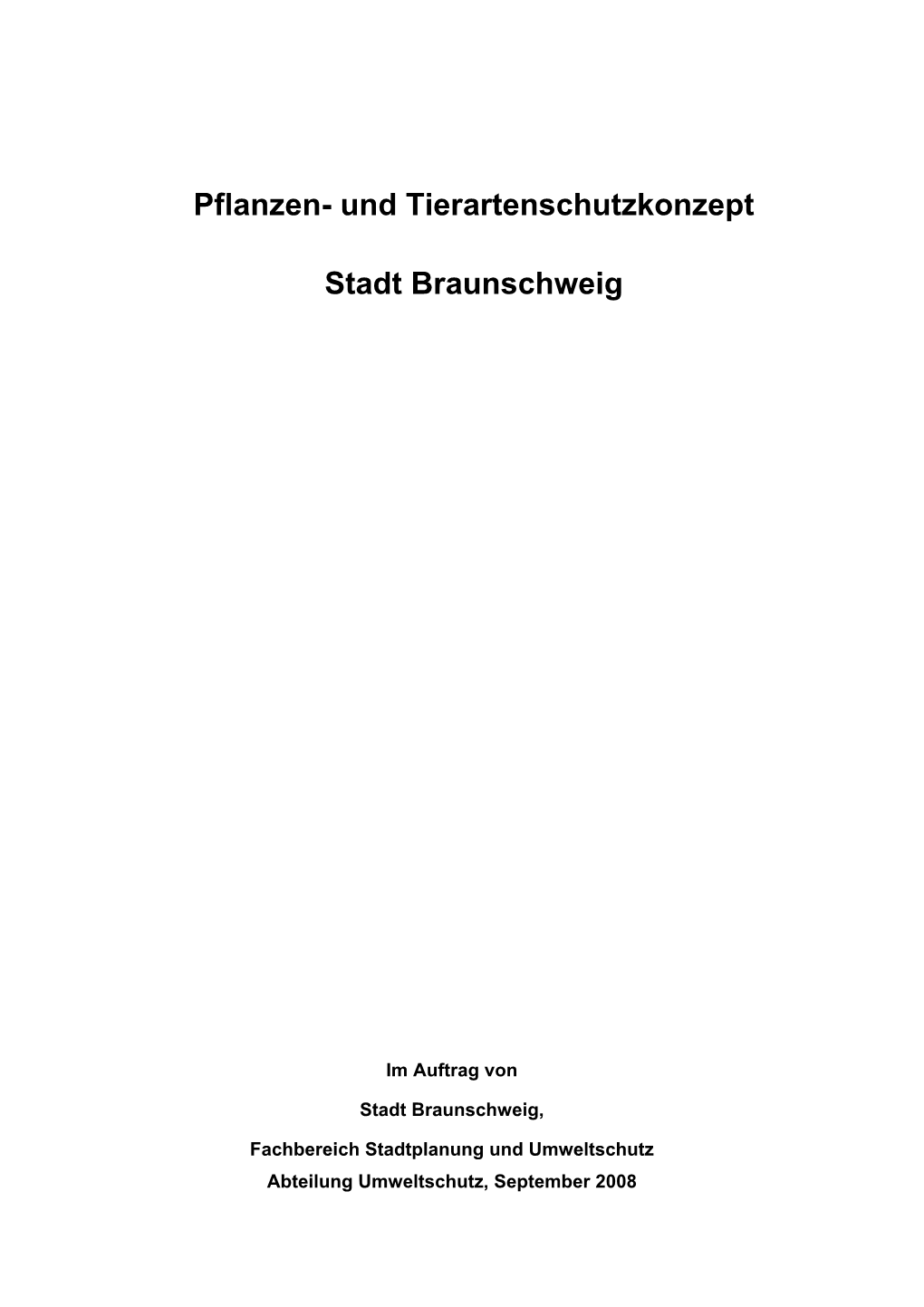 Pflanzen- und Tierartenschutzkonzept

Stadt Braunschweig

Im Auftrag von

Stadt Braunschweig,

Fachbereich Stadtplanung und Umweltschutz
Abteilung Umweltschutz, September 2008